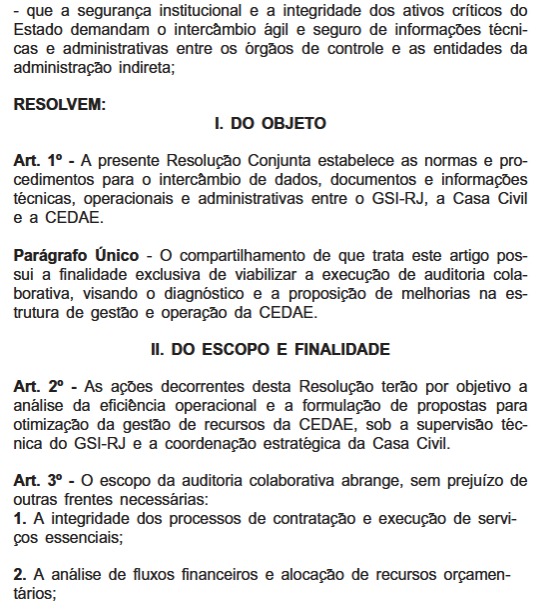 - que a segurança institucional e a integridade dos ativos críticos do Estado demandam o intercâmbio ágil e seguro de informações técnicas e administrativas entre os órgãos de controle e as entidades da administração indireta;

RESOLVEM:

I. DO OBJETO

Art. 1º - A presente Resolução Conjunta estabelece as normas e procedimentos para o intercâmbio de dados, documentos e informações técnicas, operacionais e administrativas entre o GSI-RJ, a Casa Civil e a CEDAE.

Parágrafo Único - O compartilhamento de que trata este artigo possui a finalidade exclusiva de viabilizar a execução de auditoria colaborativa, visando o diagnóstico e a proposição de melhorias na estrutura de gestão e operação da CEDAE.

II. DO ESCOPO E FINALIDADE

Art. 2º - As ações decorrentes desta Resolução terão por objetivo a análise da eficiência operacional e a formulação de propostas para otimização da gestão de recursos da CEDAE, sob a supervisão técnica do GSI-RJ e a coordenação estratégica da Casa Civil.

Art. 3º - O escopo da auditoria colaborativa abrange, sem prejuízo de outras frentes necessárias:
1. A integridade dos processos de contratação e execução de serviços essenciais;

2. A análise de fluxos financeiros e alocação de recursos orçamentários;